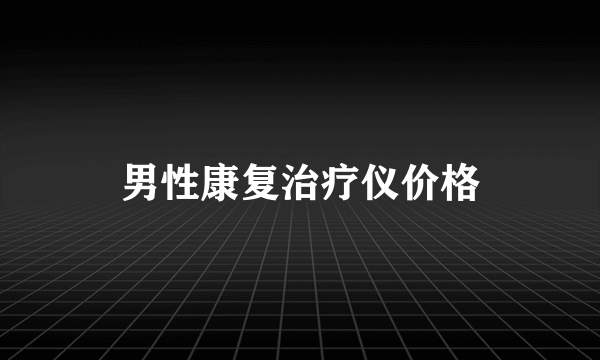 男性康复治疗仪价格